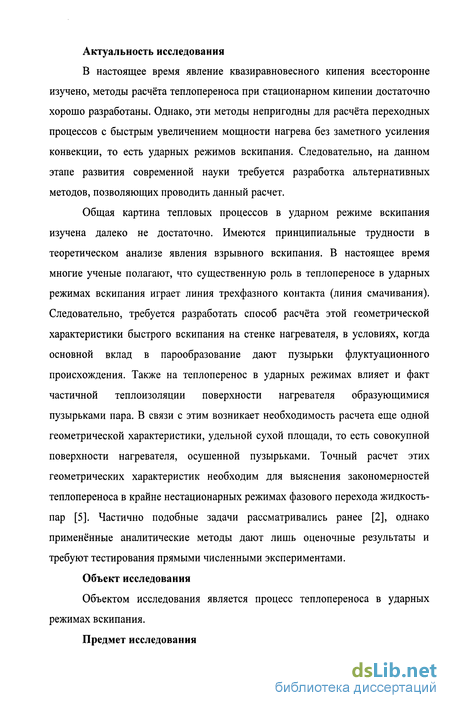 Актуальность исследования

В настоящее время явление квазиравновесного кипения всесторонне изучено, методы расчёта теплопереноса при стационарном кипении достаточно хорошо разработаны. Однако, эти методы непригодны для расчёта переходных процессов с быстрым увеличением мощности нагрева без заметного усиления конвекции, то есть ударных режимов вскипания. Следовательно, на данном этапе развития современной науки требуется разработка альтернативных методов, позволяющих проводить данный расчет.

Общая картина тепловых процессов в ударном режиме вскипания изучена далеко не достаточно. Имеются принципиальные трудности в теоретическом анализе явления взрывного вскипания. В настоящее время многие ученые полагают, что существенную роль в теплопереносе в ударных режимах вскипания играет линия трехфазного контакта (линия смачивания). Следовательно, требуется разработать способ расчёта этой геометрической характеристики быстрого вскипания на стенке нагревателя, в условиях, когда основной вклад в парообразование дают пузырьки флуктуационного происхождения. Также на теплоперенос в ударных режимах влияет и факт частичной теплоизоляции поверхности нагревателя образующимися пузырьками пара. В связи с этим возникает необходимость расчета еще одной геометрической характеристики, удельной сухой площади, то есть совокупной поверхности нагревателя, осушенной пузырьками. Точный расчет этих геометрических характеристик необходим для выяснения закономерностей теплопереноса в крайне нестационарных режимах фазового перехода жидкость-пар [5]. Частично подобные задачи рассматривались ранее [2], однако применённые аналитические методы дают лишь оценочные результаты и требуют тестирования прямыми численными экспериментами.

Объект исследования

Объектом исследования является процесс теплопереноса в ударных режимах вскипания.

Предмет исследования

dsLib.net
библиотека диссертаций